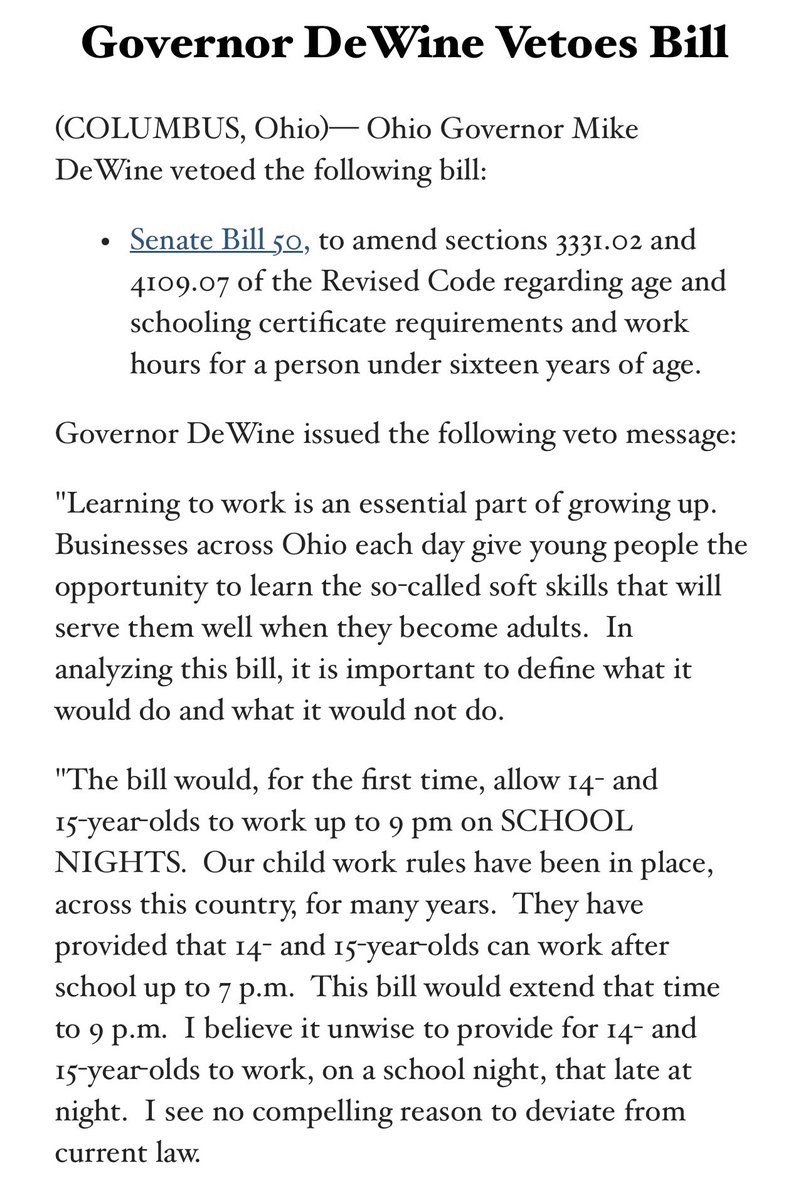 Governor DeWine Vetoes Bill

(COLUMBUS, Ohio)— Ohio Governor Mike DeWine vetoed the following bill:

• Senate Bill 50, to amend sections 3331.02 and 4109.07 of the Revised Code regarding age and schooling certificate requirements and work hours for a person under sixteen years of age.

Governor DeWine issued the following veto message:

"Learning to work is an essential part of growing up. Businesses across Ohio each day give young people the opportunity to learn the so-called soft skills that will serve them well when they become adults. In analyzing this bill, it is important to define what it would do and what it would not do.

"The bill would, for the first time, allow 14- and 15-year-olds to work up to 9 pm on SCHOOL NIGHTS. Our child work rules have been in place, across this country, for many years. They have provided that 14- and 15-year-olds can work after school up to 7 p.m. This bill would extend that time to 9 p.m. I believe it unwise to provide for 14- and 15-year-olds to work, on a school night, that late at night. I see no compelling reason to deviate from current law.